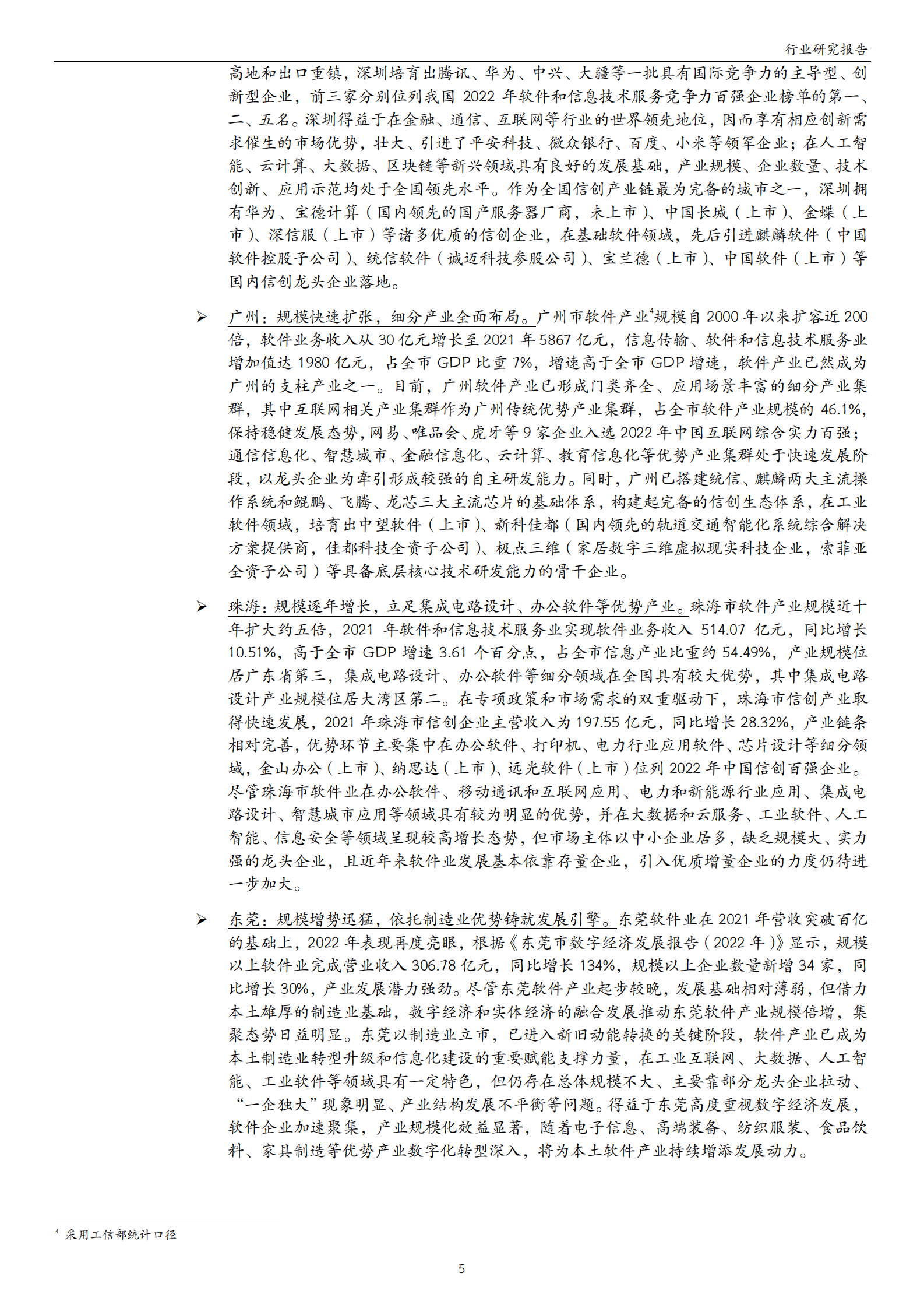 行业研究报告

高地和出口重镇，深圳培育出腾讯、华为、中兴、大疆等一批具有国际竞争力的主导型、创新型企业，前三家分别位列我国 2022 年软件和信息技术服务竞争力百强企业榜单的第一、二、五名。深圳得益于在金融、通信、互联网等行业的世界领先地位，因而享有相应创新需求催生的市场优势，壮大、引进了平安科技、微众银行、百度、小米等领军企业；在人工智能、云计算、大数据、区块链等新兴领域具有良好的发展基础，产业规模、企业数量、技术创新、应用示范均处于全国领先水平。作为全国信创产业链最为完备的城市之一，深圳拥有华为、宝德计算（国内领先的国产服务器厂商，未上市）、中国长城（上市）、金蝶（上市）、深信服（上市）等诸多优质的信创企业，在基础软件领域，先后引进麒麟软件（中国软件控股子公司）、统信软件（诚迈科技参股公司）、宝兰德（上市）、中国软件（上市）等国内信创龙头企业落地。

➢ 广州：规模快速扩张，细分产业全面布局。广州市软件产业$^4$规模自 2000 年以来扩容近 200 倍，软件业务收入从 30 亿元增长至 2021 年 5867 亿元，信息传输、软件和信息技术服务业增加值达 1980 亿元，占全市 GDP 比重 7%，增速高于全市 GDP 增速，软件产业已然成为广州的支柱产业之一。目前，广州软件产业已形成门类齐全、应用场景丰富的细分产业集群，其中互联网相关产业集群作为广州传统优势产业集群，占全市软件产业规模的 46.1%，保持稳健发展态势，网易、唯品会、虎牙等 9 家企业入选 2022 年中国互联网综合实力百强；通信信息化、智慧城市、金融信息化、云计算、教育信息化等优势产业集群处于快速发展阶段，以龙头企业为牵引形成较强的自主研发能力。同时，广州已搭建统信、麒麟两大主流操作系统和鲲鹏、飞腾、龙芯三大主流芯片的基础体系，构建起完备的信创生态体系，在工业软件领域，培育出中望软件（上市）、新科佳都（国内领先的轨道交通智能化系统综合解决方案提供商，佳都科技全资子公司）、极点三维（家居数字三维虚拟现实科技企业，索菲亚全资子公司）等具备底层核心技术研发能力的骨干企业。

➢ 珠海：规模逐年增长，立足集成电路设计、办公软件等优势产业。珠海市软件产业规模近十年扩大约五倍，2021 年软件和信息技术服务业实现软件业务收入 514.07 亿元，同比增长 10.51%，高于全市 GDP 增速 3.61 个百分点，占全市信息产业比重约 54.49%，产业规模位居广东省第三，集成电路设计、办公软件等细分领域在全国具有较大优势，其中集成电路设计产业规模位居大湾区第二。在专项政策和市场需求的双重驱动下，珠海市信创产业取得快速发展，2021 年珠海市信创企业主营收入为 197.55 亿元，同比增长 28.32%，产业链条相对完善，优势环节主要集中在办公软件、打印机、电力行业应用软件、芯片设计等细分领域，金山办公（上市）、纳思达（上市）、远光软件（上市）位列 2022 年中国信创百强企业。尽管珠海市软件业在办公软件、移动通讯和互联网应用、电力和新能源行业应用、集成电路设计、智慧城市应用等领域具有较为明显的优势，并在大数据和云服务、工业软件、人工智能、信息安全等领域呈现较高增长态势，但市场主体以中小企业居多，缺乏规模大、实力强的龙头企业，且近年来软件业发展基本依靠存量企业，引入优质增量企业的力度仍待进一步加大。

➢ 东莞：规模增势迅猛，依托制造业优势铸就发展引擎。东莞软件业在 2021 年营收突破百亿的基础上，2022 年表现再度亮眼，根据《东莞市数字经济发展报告（2022 年）》显示，规模以上软件业完成营业收入 306.78 亿元，同比增长 134%，规模以上企业数量新增 34 家，同比增长 30%，产业发展潜力强劲。尽管东莞软件产业起步较晚，发展基础相对薄弱，但借力本土雄厚的制造业基础，数字经济和实体经济的融合发展推动东莞软件产业规模倍增，集聚态势日益明显。东莞以制造业立市，已进入新旧动能转换的关键阶段，软件产业已成为本土制造业转型升级和信息化建设的重要赋能支撑力量，在工业互联网、大数据、人工智能、工业软件等领域具有一定特色，但仍存在总体规模不大、主要靠部分龙头企业拉动、“一企独大”现象明显、产业结构发展不平衡等问题。得益于东莞高度重视数字经济发展，软件企业加速聚集，产业规模化效益显著，随着电子信息、高端装备、纺织服装、食品饮料、家具制造等优势产业数字化转型深入，将为本土软件产业持续增添发展动力。

$^4$ 采用工信部统计口径

5